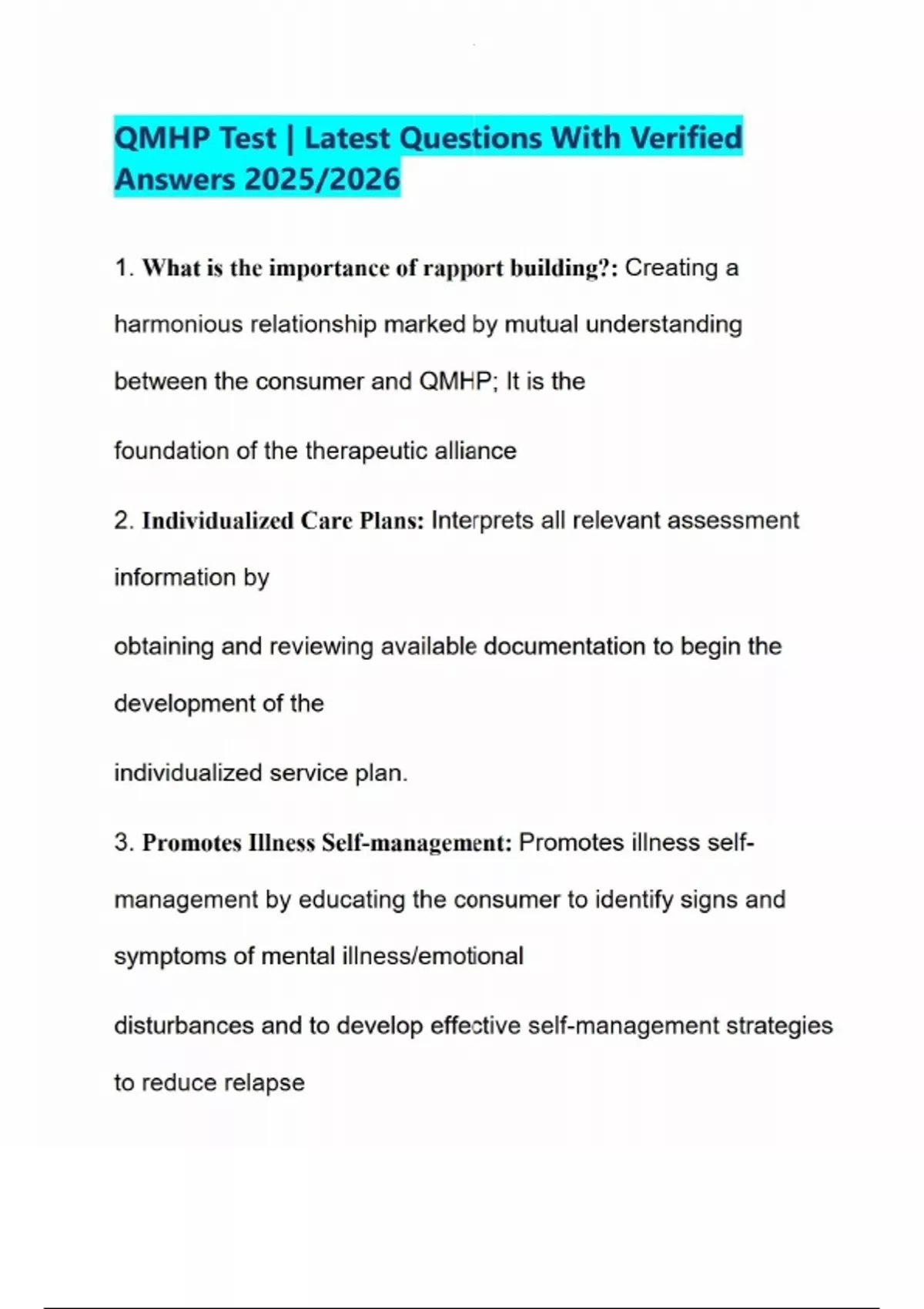 QMHP Test | Latest Questions With Verified Answers 2025/2026

1. What is the importance of rapport building?: Creating a harmonious relationship marked by mutual understanding between the consumer and QMHP; It is the foundation of the therapeutic alliance

2. Individualized Care Plans: Interprets all relevant assessment information by obtaining and reviewing available documentation to begin the development of the individualized service plan.

3. Promotes Illness Self-management: Promotes illness self-management by educating the consumer to identify signs and symptoms of mental illness/emotional disturbances and to develop effective self-management strategies to reduce relapse